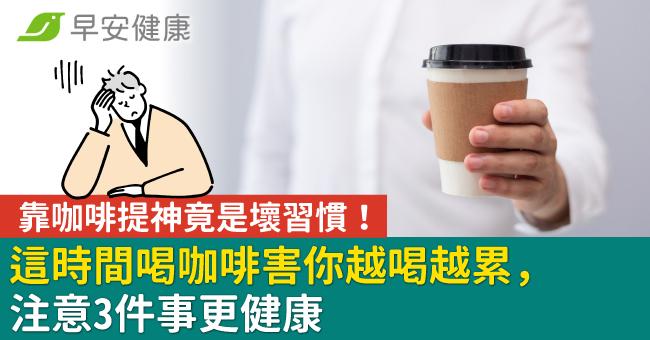 早安健康

靠咖啡提神竟是壞習慣！

這時間喝咖啡害你越喝越累，注意3件事更健康